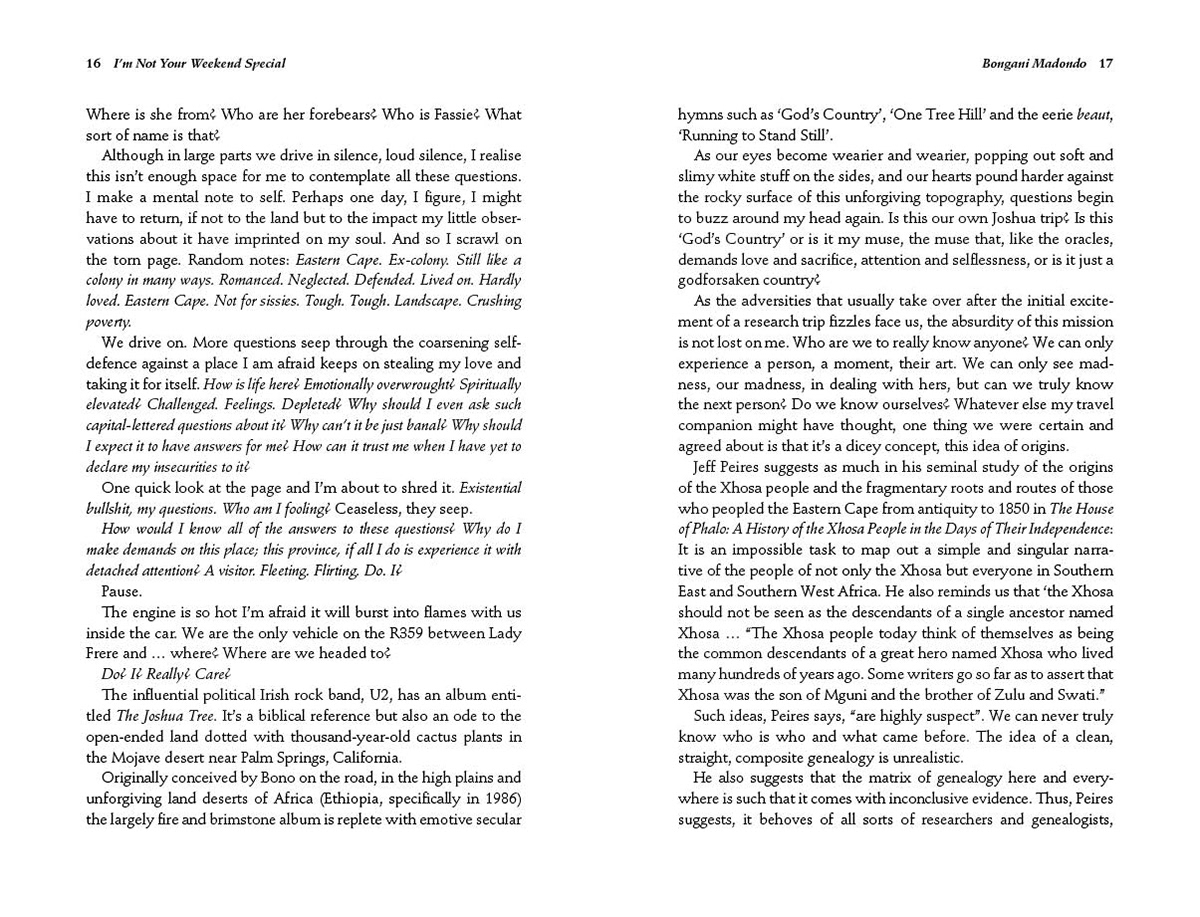 16 I'm Not Your Weekend Special

Where is she from? Who are her forebears? Who is Fassie? What sort of name is that?

Although in large parts we drive in silence, loud silence, I realise this isn't enough space for me to contemplate all these questions. I make a mental note to self. Perhaps one day, I figure, I might have to return, if not to the land but to the impact my little observations about it have imprinted on my soul. And so I scrawl on the torn page. Random notes: Eastern Cape. Ex-colony. Still like a colony in many ways. Romanced. Neglected. Defended. Lived on. Hardly loved. Eastern Cape. Not for sissies. Tough. Tough. Landscape. Crushing poverty.

We drive on. More questions seep through the coarsening self-defence against a place I am afraid keeps on stealing my love and taking it for itself. How is life here? Emotionally overwrought? Spiritually elevated? Challenged. Feelings. Depleted? Why should I even ask such capital-lettered questions about it? Why can't it be just banal? Why should I expect it to have answers for me? How can it trust me when I have yet to declare my insecurities to it?

One quick look at the page and I'm about to shred it. Existential bullshit, my questions. Who am I fooling? Ceaseless, they seep.

How would I know all of the answers to these questions? Why do I make demands on this place; this province, if all I do is experience it with detached attention? A visitor. Fleeting. Flirting. Do. I?

Pause.

The engine is so hot I'm afraid it will burst into flames with us inside the car. We are the only vehicle on the R359 between Lady Frere and … where? Where are we headed to?

Do? I? Really? Care?

The influential political Irish rock band, U2, has an album entitled The Joshua Tree. It's a biblical reference but also an ode to the open-ended land dotted with thousand-year-old cactus plants in the Mojave desert near Palm Springs, California.

Originally conceived by Bono on the road, in the high plains and unforgiving land deserts of Africa (Ethiopia, specifically in 1986) the largely fire and brimstone album is replete with emotive secular

Bongani Madondo 17

hymns such as 'God's Country', 'One Tree Hill' and the eerie beaut, 'Running to Stand Still'.

As our eyes become wearier and wearier, popping out soft and slimy white stuff on the sides, and our hearts pound harder against the rocky surface of this unforgiving topography, questions begin to buzz around my head again. Is this our own Joshua trip? Is this 'God's Country' or is it my muse, the muse that, like the oracles, demands love and sacrifice, attention and selflessness, or is it just a godforsaken country?

As the adversities that usually take over after the initial excitement of a research trip fizzles face us, the absurdity of this mission is not lost on me. Who are we to really know anyone? We can only experience a person, a moment, their art. We can only see madness, our madness, in dealing with hers, but can we truly know the next person? Do we know ourselves? Whatever else my travel companion might have thought, one thing we were certain and agreed about is that it's a dicey concept, this idea of origins.

Jeff Peires suggests as much in his seminal study of the origins of the Xhosa people and the fragmentary roots and routes of those who peopled the Eastern Cape from antiquity to 1850 in The House of Phalo: A History of the Xhosa People in the Days of Their Independence: It is an impossible task to map out a simple and singular narrative of the people of not only the Xhosa but everyone in Southern East and Southern West Africa. He also reminds us that 'the Xhosa should not be seen as the descendants of a single ancestor named Xhosa … "The Xhosa people today think of themselves as being the common descendants of a great hero named Xhosa who lived many hundreds of years ago. Some writers go so far as to assert that Xhosa was the son of Mguni and the brother of Zulu and Swati."

Such ideas, Peires says, "are highly suspect". We can never truly know who is who and what came before. The idea of a clean, straight, composite genealogy is unrealistic.

He also suggests that the matrix of genealogy here and everywhere is such that it comes with inconclusive evidence. Thus, Peires suggests, it behoves of all sorts of researchers and genealogists,